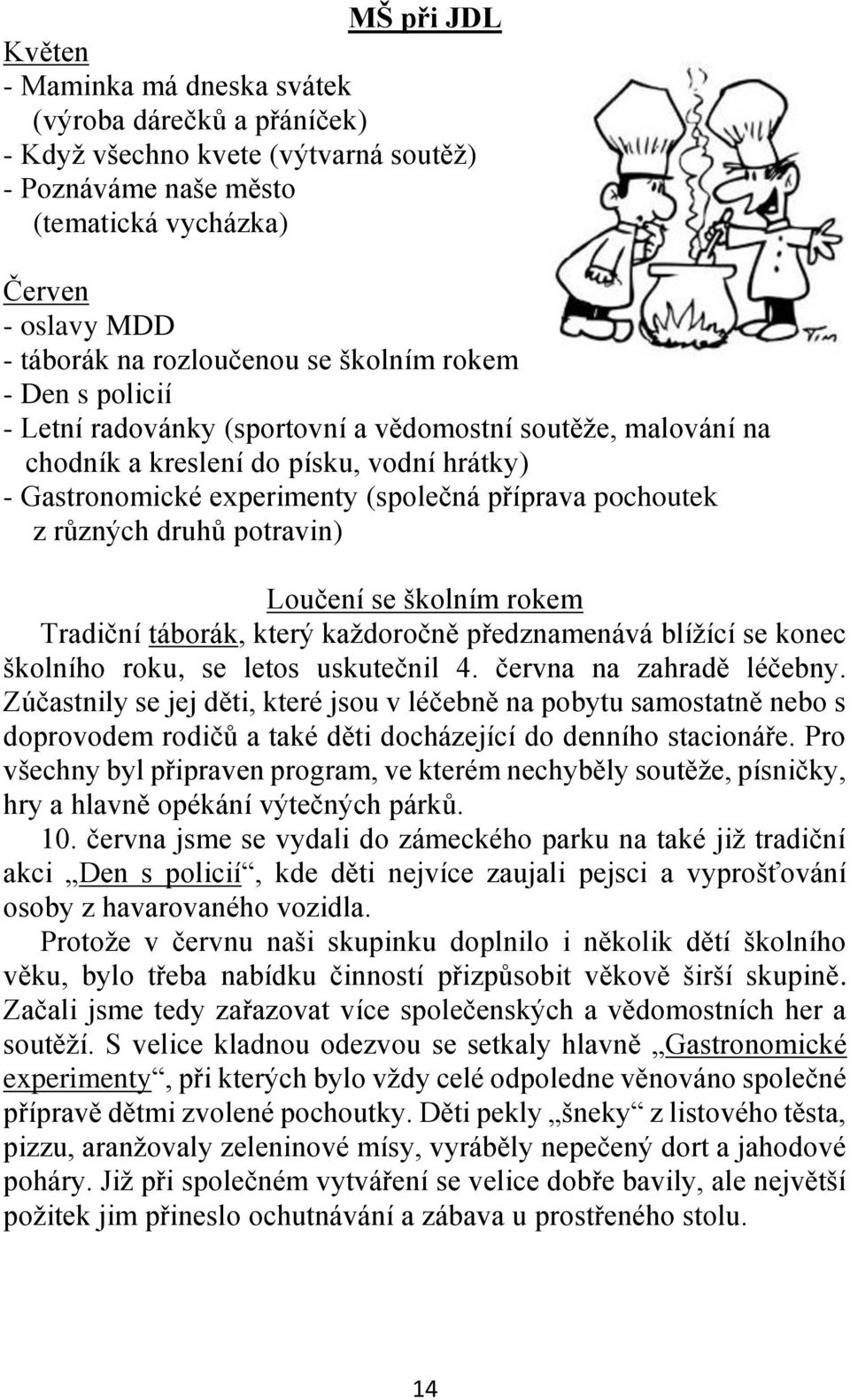 MŠ při JDL

Květen
- Maminka má dneska svátek (výroba dárečků a přáníček)
- Když všechno kvete (výtvarná soutěž)
- Poznáváme naše město (tematická vycházka)

Červen
- oslavy MDD
- táborák na rozloučenou se školním rokem
- Den s policií
- Letní radovánky (sportovní a vědomostní soutěže, malování na chodník a kreslení do písku, vodní hrátky)
- Gastronomické experimenty (společná příprava pochoutek z různých druhů potravin)

Tim

Loučení se školním rokem
Tradiční táborák, který každoročně předznamenává blížící se konec školního roku, se letos uskutečnil 4. června na zahradě léčebny. Zúčastnily se jej děti, které jsou v léčebně na pobytu samostatně nebo s doprovodem rodičů a také děti docházející do denního stacionáře. Pro všechny byl připraven program, ve kterém nechyběly soutěže, písničky, hry a hlavně opékání výtečných párků.

10. června jsme se vydali do zámeckého parku na také již tradiční akci „Den s policií“, kde děti nejvíce zaujali pejsci a vyprošťování osoby z havarovaného vozidla.

Protože v červnu naši skupinku doplnilo i několik dětí školního věku, bylo třeba nabídku činností přizpůsobit věkově širší skupině. Začali jsme tedy zařazovat více společenských a vědomostních her a soutěží. S velice kladnou odezvou se setkaly hlavně „Gastronomické experimenty“, při kterých bylo vždy celé odpoledne věnováno společné přípravě dětmi zvolené pochoutky. Děti pekly „šneky“ z listového těsta, pizzu, aranžovaly zeleninové mísy, vyráběly nepečený dort a jahodové poháry. Již při společném vytváření se velice dobře bavily, ale největší požitek jim přineslo ochutnávání a zábava u prostřeného stolu.

14